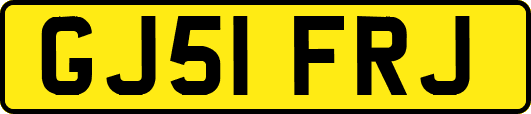 GJ51 FRJ